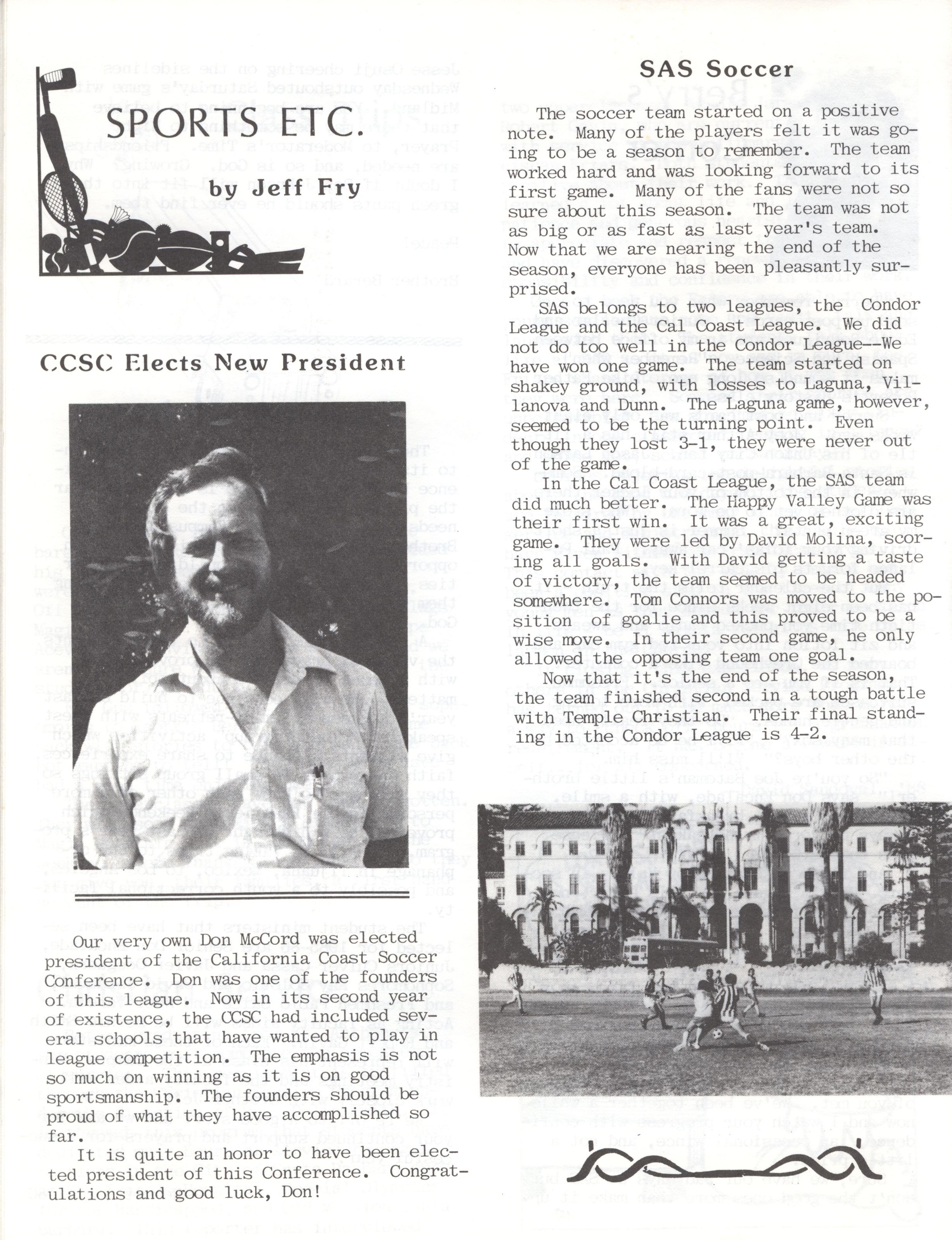 SPORTS ETC.

by Jeff Fry

CCSC Elects New President

Our very own Don McCord was elected president of the California Coast Soccer Conference. Don was one of the founders of this league. Now in its second year of existence, the CCSC had included several schools that have wanted to play in league competition. The emphasis is not so much on winning as it is on good sportsmanship. The founders should be proud of what they have accomplished so far.

It is quite an honor to have been elected president of this Conference. Congratulations and good luck, Don!

SAS Soccer

The soccer team started on a positive note. Many of the players felt it was going to be a season to remember. The team worked hard and was looking forward to its first game. Many of the fans were not so sure about this season. The team was not as big or as fast as last year's team. Now that we are nearing the end of the season, everyone has been pleasantly surprised.

SAS belongs to two leagues, the Condor League and the Cal Coast League. We did not do too well in the Condor League--We have won one game. The team started on shakey ground, with losses to Laguna, Villanova and Dunn. The Laguna game, however, seemed to be the turning point. Even though they lost 3-1, they were never out of the game.

In the Cal Coast League, the SAS team did much better. The Happy Valley Game was their first win. It was a great, exciting game. They were led by David Molina, scoring all goals. With David getting a taste of victory, the team seemed to be headed somewhere. Tom Connors was moved to the position of goalie and this proved to be a wise move. In their second game, he only allowed the opposing team one goal.

Now that it's the end of the season, the team finished second in a tough battle with Temple Christian. Their final standing in the Condor League is 4-2.